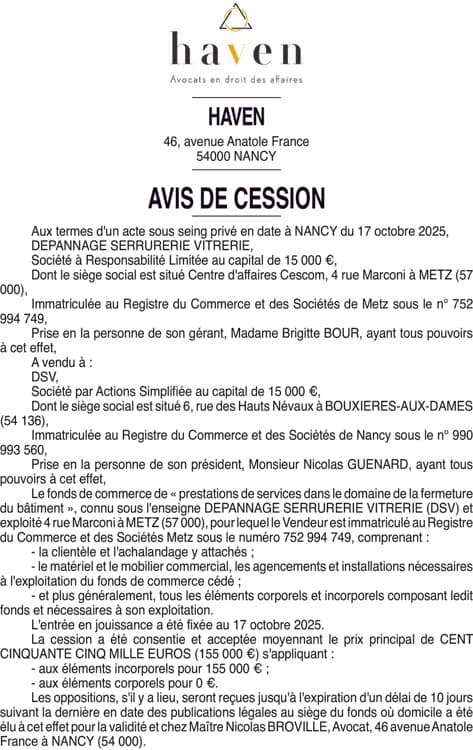 haven
Avocats en droit des affaires

HAVEN
46, avenue Anatole France
54000 NANCY

AVIS DE CESSION

Aux termes d'un acte sous seing privé en date à NANCY du 17 octobre 2025,
DEPANNAGE SERRURERIE VITRERIE,
Société à Responsabilité Limitée au capital de 15 000 €,
Dont le siège social est situé Centre d'affaires Cescom, 4 rue Marconi à METZ (57 000),
Immatriculée au Registre du Commerce et des Sociétés de Metz sous le n° 752 994 749,
Prise en la personne de son gérant, Madame Brigitte BOUR, ayant tous pouvoirs à cet effet,
A vendu à :
DSV,
Société par Actions Simplifiée au capital de 15 000 €,
Dont le siège social est situé 6, rue des Hauts Névaux à BOUXIERES-AUX-DAMES (54 136),
Immatriculée au Registre du Commerce et des Sociétés de Nancy sous le n° 990 993 560,
Prise en la personne de son président, Monsieur Nicolas GUENARD, ayant tous pouvoirs à cet effet,
Le fonds de commerce de « prestations de services dans le domaine de la fermeture du bâtiment », connu sous l'enseigne DEPANNAGE SERRURERIE VITRERIE (DSV) et exploité 4 rue Marconi à METZ (57 000), pour lequel le Vendeur est immatriculé au Registre du Commerce et des Sociétés Metz sous le numéro 752 994 749, comprenant :
- la clientèle et l'achalandage y attachés ;
- le matériel et le mobilier commercial, les agencements et installations nécessaires à l'exploitation du fonds de commerce cédé ;
- et plus généralement, tous les éléments corporels et incorporels composant ledit fonds et nécessaires à son exploitation.
L'entrée en jouissance a été fixée au 17 octobre 2025.
La cession a été consentie et acceptée moyennant le prix principal de CENT CINQUANTE CINQ MILLE EUROS (155 000 €) s'appliquant :
- aux éléments incorporels pour 155 000 € ;
- aux éléments corporels pour 0 €.
Les oppositions, s'il y a lieu, seront reçues jusqu'à l'expiration d'un délai de 10 jours suivant la dernière en date des publications légales au siège du fonds où domicile a été élu à cet effet pour la validité et chez Maître Nicolas BROVILLE, Avocat, 46 avenue Anatole France à NANCY (54 000).